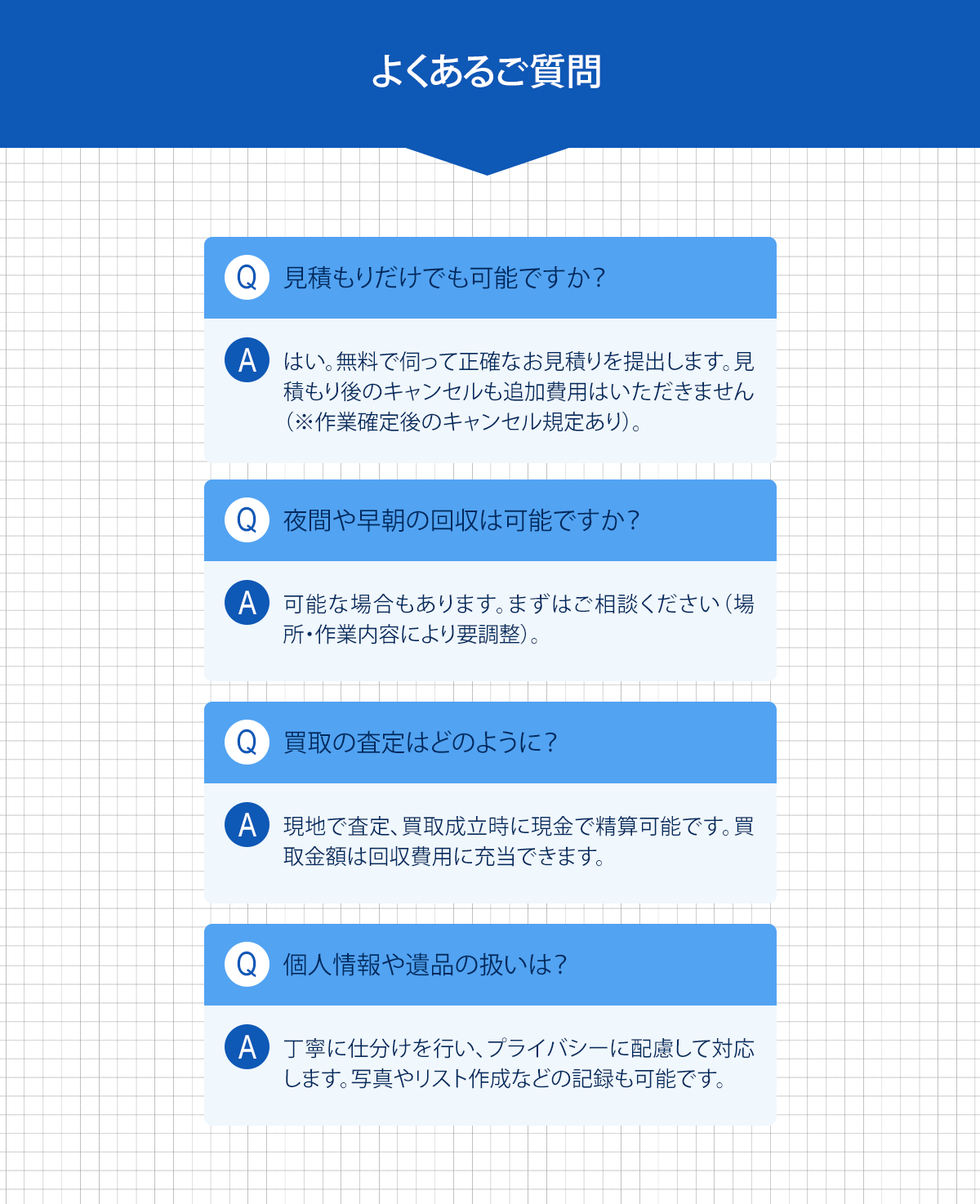 よくあるご質問

Q
見積もりだけでも可能ですか?

A
はい。無料で伺って正確なお見積りを提出します。見積もり後のキャンセルも追加費用はいただきません(※作業確定後のキャンセル規定あり)。

Q
夜間や早朝の回収は可能ですか?

A
可能な場合もあります。まずはご相談ください(場所・作業内容により要調整)。

Q
買取の査定はどのように?

A
現地で査定、買取成立時に現金で精算可能です。買取金額は回収費用に充当できます。

Q
個人情報や遺品の扱いは?

A
丁寧に仕分けを行い、プライバシーに配慮して対応します。写真やリスト作成などの記録も可能です。